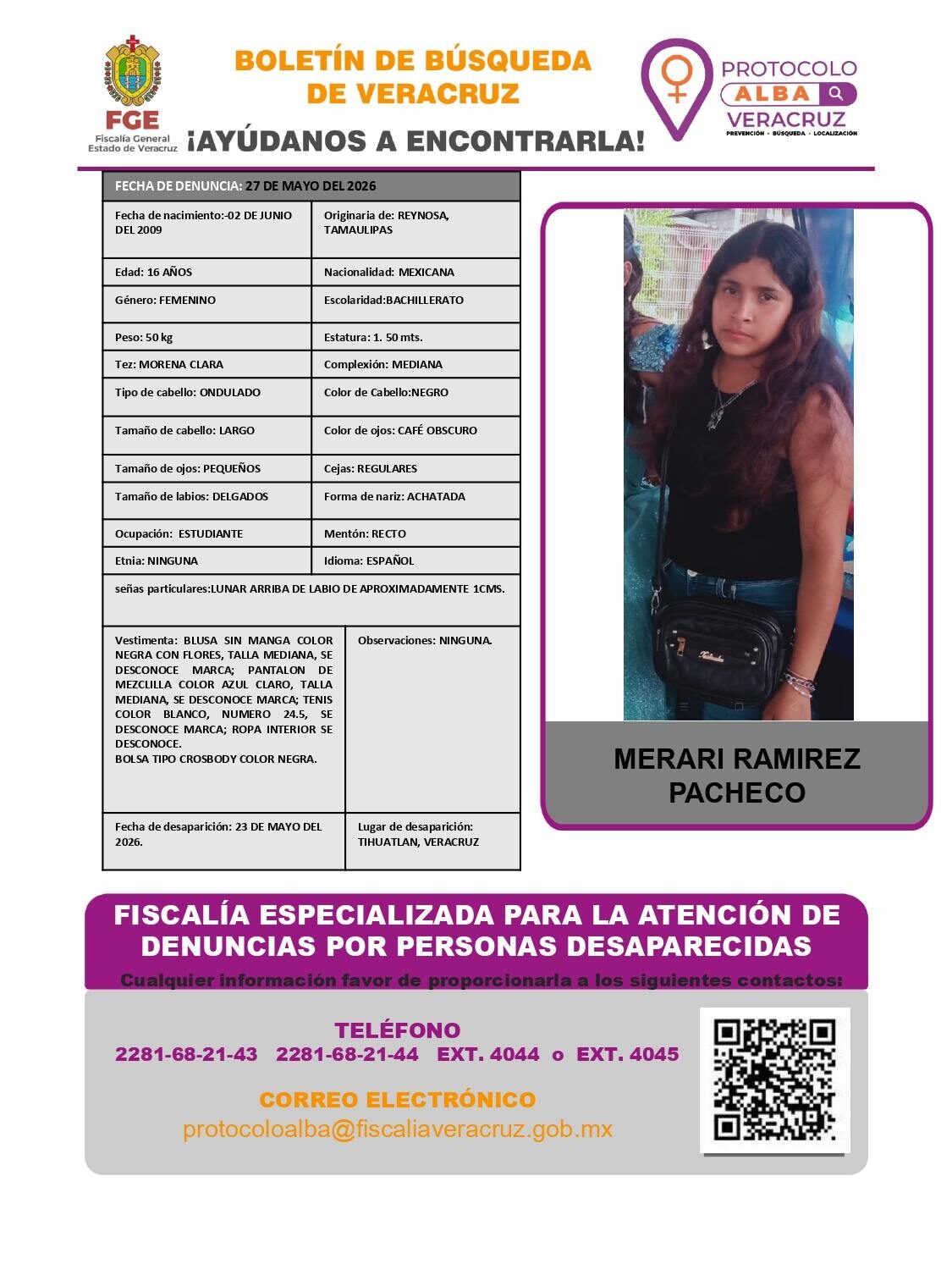 FGE
Fiscalía General
Estado de Veracruz

BOLETÍN DE BÚSQUEDA
DE VERACRUZ

¡AYÚDANOS A ENCONTRARLA!

PROTOCOLO
ALBA
VERACRUZ
PREVENCIÓN · BÚSQUEDA · LOCALIZACIÓN

FECHA DE DENUNCIA: 27 DE MAYO DEL 2026

Fecha de nacimiento:-02 DE JUNIO DEL 2009

Originaria de: REYNOSA, TAMAULIPAS

Edad: 16 AÑOS

Nacionalidad: MEXICANA

Género: FEMENINO

Escolaridad:BACHILLERATO

Peso: 50 kg

Estatura: 1. 50 mts.

Tez: MORENA CLARA

Complexión: MEDIANA

Tipo de cabello: ONDULADO

Color de Cabello:NEGRO

Tamaño de cabello: LARGO

Color de ojos: CAFÉ OBSCURO

Tamaño de ojos: PEQUEÑOS

Cejas: REGULARES

Tamaño de labios: DELGADOS

Forma de nariz: ACHATADA

Ocupación: ESTUDIANTE

Mentón: RECTO

Etnia: NINGUNA

Idioma: ESPAÑOL

señas particulares:LUNAR ARRIBA DE LABIO DE APROXIMADAMENTE 1CMS.

Vestimenta: BLUSA SIN MANGA COLOR NEGRA CON FLORES, TALLA MEDIANA, SE DESCONOCE MARCA; PANTALON DE MEZCLILLA COLOR AZUL CLARO, TALLA MEDIANA, SE DESCONOCE MARCA; TENIS COLOR BLANCO, NUMERO 24.5, SE DESCONOCE MARCA; ROPA INTERIOR SE DESCONOCE.
BOLSA TIPO CROSBODY COLOR NEGRA.

Observaciones: NINGUNA.

Fecha de desaparición: 23 DE MAYO DEL 2026.

Lugar de desaparición: TIHUATLAN, VERACRUZ

MERARI RAMIREZ
PACHECO

FISCALÍA ESPECIALIZADA PARA LA ATENCIÓN DE DENUNCIAS POR PERSONAS DESAPARECIDAS

Cualquier información favor de proporcionarla a los siguientes contactos:

TELÉFONO
2281-68-21-43 2281-68-21-44 EXT. 4044 o EXT. 4045

CORREO ELECTRÓNICO
protocoloalba@fiscaliaveracruz.gob.mx